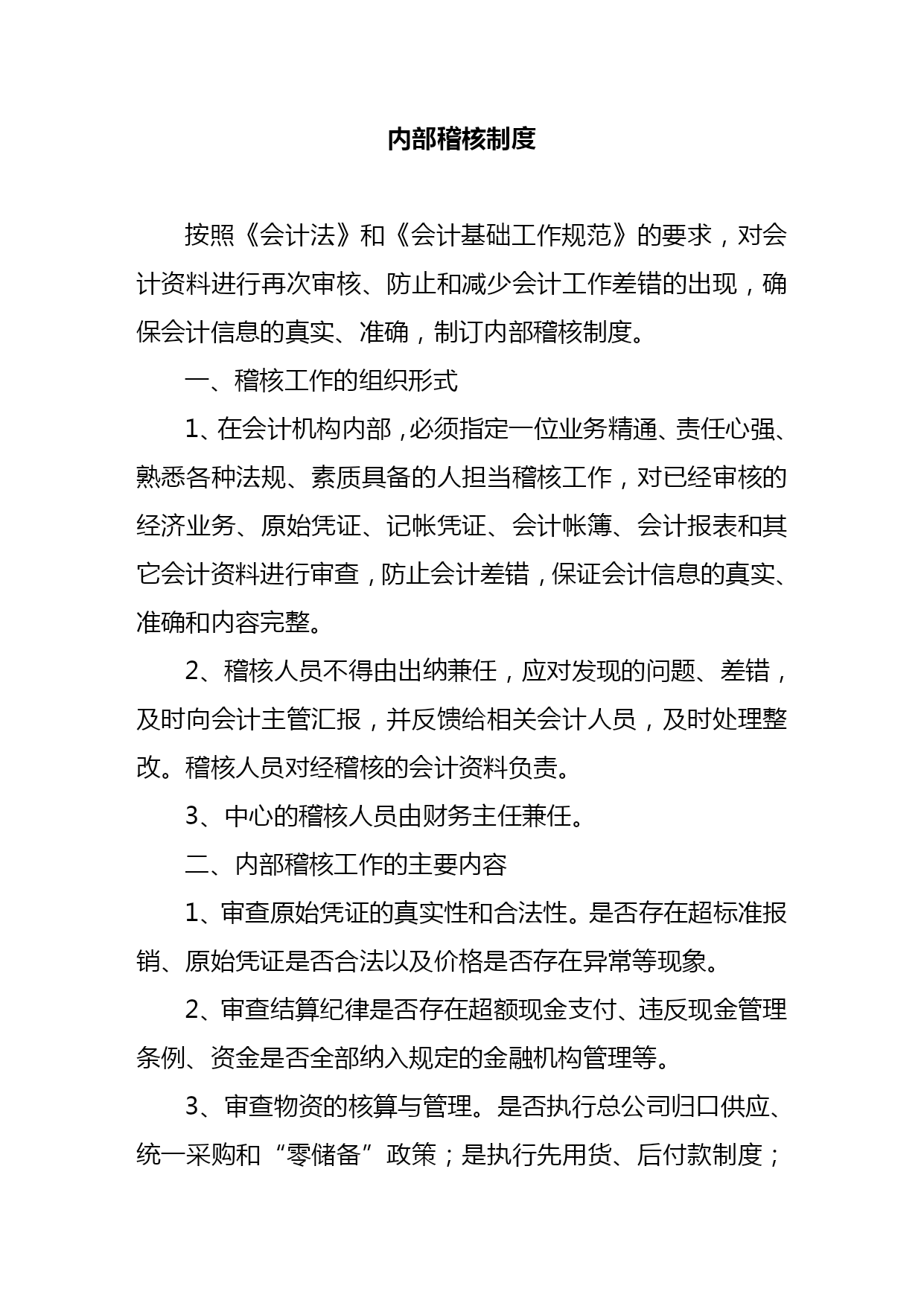 内部稽核制度

按照《会计法》和《会计基础工作规范》的要求，对会计资料进行再次审核、防止和减少会计工作差错的出现，确保会计信息的真实、准确，制订内部稽核制度。

一、稽核工作的组织形式

1、在会计机构内部，必须指定一位业务精通、责任心强、熟悉各种法规、素质具备的人担当稽核工作，对已经审核的经济业务、原始凭证、记帐凭证、会计帐簿、会计报表和其它会计资料进行审查，防止会计差错，保证会计信息的真实、准确和内容完整。

2、稽核人员不得由出纳兼任，应对发现的问题、差错，及时向会计主管汇报，并反馈给相关会计人员，及时处理整改。稽核人员对经稽核的会计资料负责。

3、中心的稽核人员由财务主任兼任。

二、内部稽核工作的主要内容

1、审查原始凭证的真实性和合法性。是否存在超标准报销、原始凭证是否合法以及价格是否存在异常等现象。

2、审查结算纪律是否存在超额现金支付、违反现金管理条例、资金是否全部纳入规定的金融机构管理等。

3、审查物资的核算与管理。是否执行总公司归口供应、统一采购和“零储备”政策；是执行先用货、后付款制度；